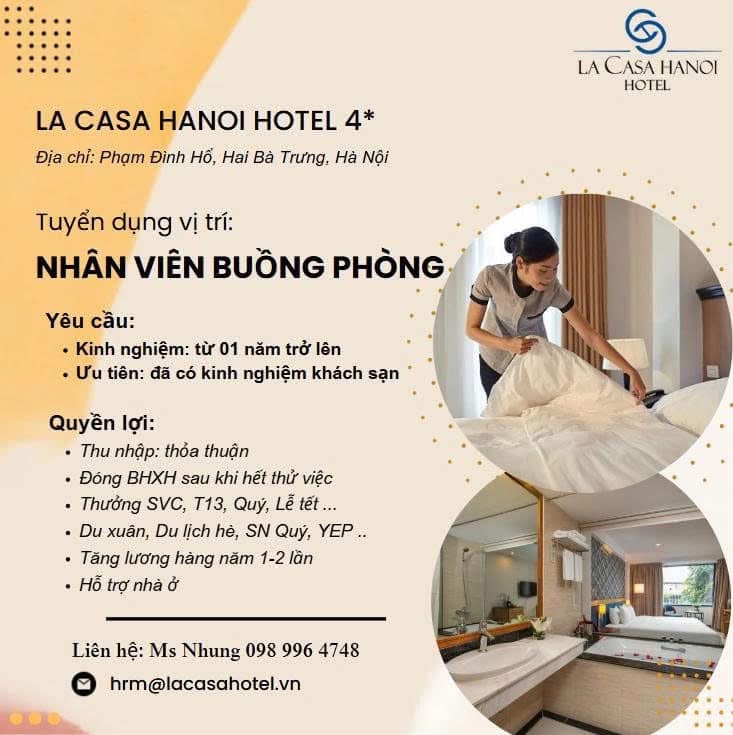 LA CASA HANOI
HOTEL

LA CASA HANOI HOTEL 4*

Địa chỉ: Phạm Đình Hổ, Hai Bà Trưng, Hà Nội

Tuyển dụng vị trí:

NHÂN VIÊN BUỒNG PHÒNG

Yêu cầu:
• Kinh nghiệm: từ 01 năm trở lên
• Ưu tiên: đã có kinh nghiệm khách sạn

Quyền lợi:
• Thu nhập: thỏa thuận
• Đóng BHXH sau khi hết thử việc
• Thưởng SVC, T13, Quý, Lễ tết ...
• Du xuân, Du lịch hè, SN Quý, YEP ..
• Tăng lương hàng năm 1-2 lần
• Hỗ trợ nhà ở

Liên hệ: Ms Nhung 098 996 4748

hrm@lacasahotel.vn